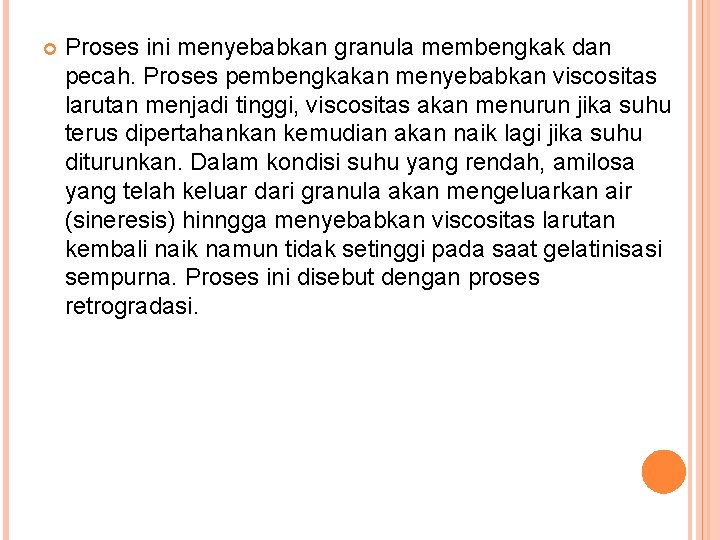 Proses ini menyebabkan granula membengkak dan pecah. Proses pembengkakan menyebabkan viscositas larutan menjadi tinggi, viscositas akan menurun jika suhu terus dipertahankan kemudian akan naik lagi jika suhu diturunkan. Dalam kondisi suhu yang rendah, amilosa yang telah keluar dari granula akan mengeluarkan air (sineresis) hinngga menyebabkan viscositas larutan kembali naik namun tidak setinggi pada saat gelatinisasi sempurna. Proses ini disebut dengan proses retrogradasi.